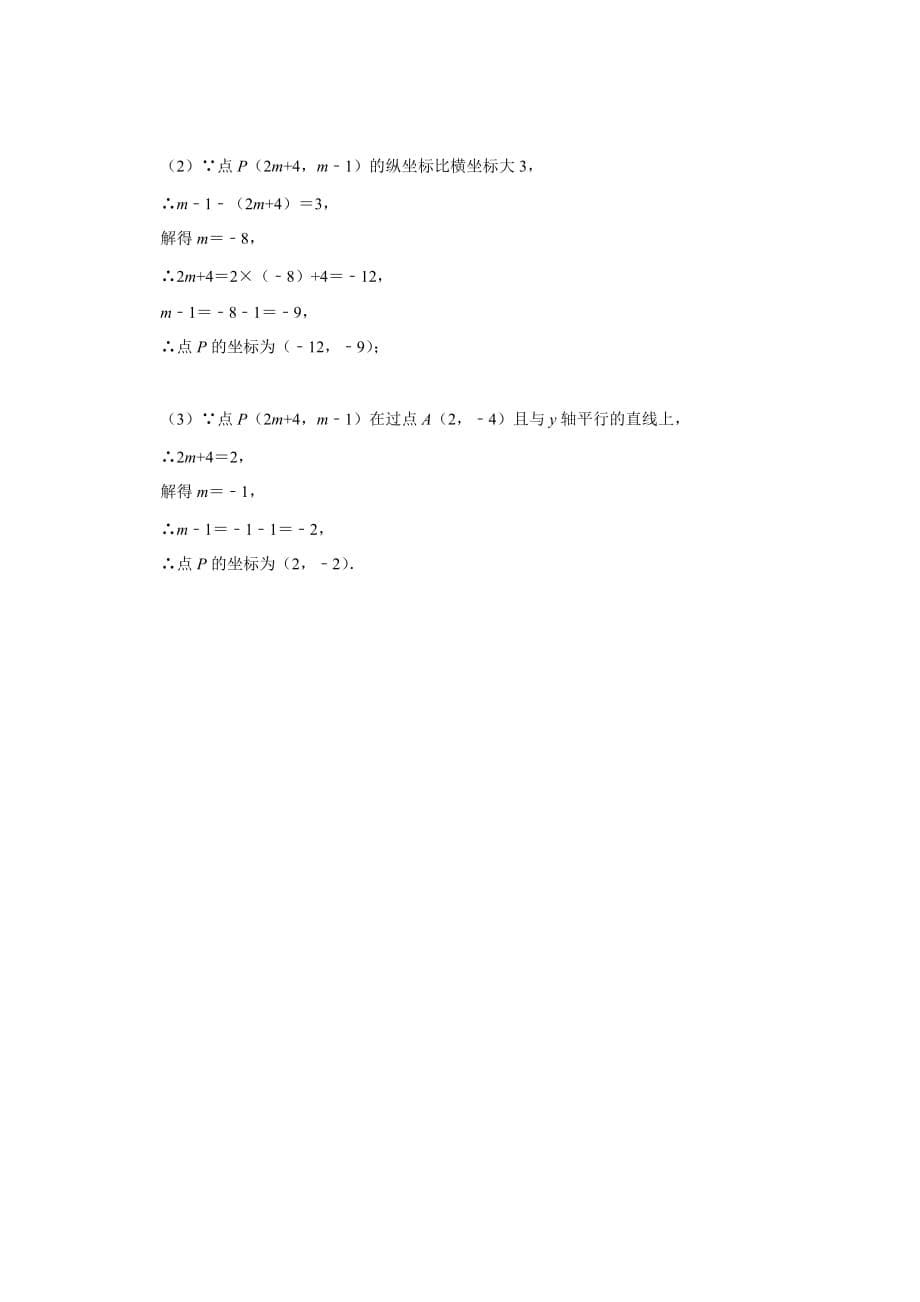 （2）∵点 $P$（$2m+4$，$m-1$）的纵坐标比横坐标大 3，

∴$m-1-(2m+4)=3$，

解得 $m=-8$，

∴$2m+4=2\times(-8)+4=-12$，

$m-1=-8-1=-9$，

∴点 $P$ 的坐标为（$-12$，$-9$）；

（3）∵点 $P$（$2m+4$，$m-1$）在过点 $A$（2，$-4$）且与 $y$ 轴平行的直线上，

∴$2m+4=2$，

解得 $m=-1$，

∴$m-1=-1-1=-2$，

∴点 $P$ 的坐标为（2，$-2$）.